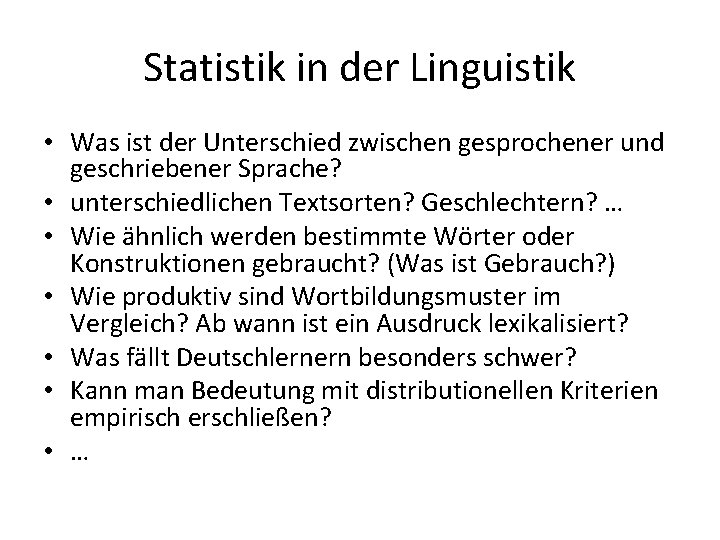 Statistik in der Linguistik

• Was ist der Unterschied zwischen gesprochener und geschriebener Sprache?
• unterschiedlichen Textsorten? Geschlechtern? …
• Wie ähnlich werden bestimmte Wörter oder Konstruktionen gebraucht? (Was ist Gebrauch?)
• Wie produktiv sind Wortbildungsmuster im Vergleich? Ab wann ist ein Ausdruck lexikalisiert?
• Was fällt Deutschlernern besonders schwer?
• Kann man Bedeutung mit distributionellen Kriterien empirisch erschließen?
• …